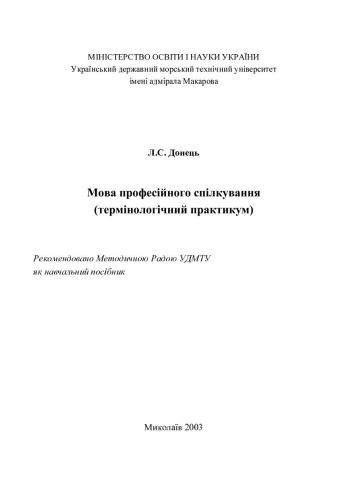 МІНІСТЕРСТВО ОСВІТИ І НАУКИ УКРАЇНИ
Український державний морський технічний університет
імені адмірала Макарова

Л.С. Донець

Мова професійного спілкування
(термінологічний практикум)

Рекомендовано Методичною Радою УДМТУ
як навчальний посібник

Миколаїв 2003